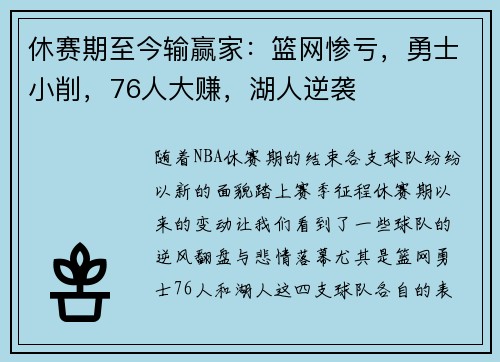 休赛期至今输赢家：篮网惨亏，勇士小削，76人大赚，湖人逆袭

随着NBA休赛期的结束各支球队纷纷以新的面貌踏上赛季征程休赛期以来的变动让我们看到了一些球队的逆风翻盘与悲情落幕尤其是篮网勇士76人和湖人这四支球队各自的表